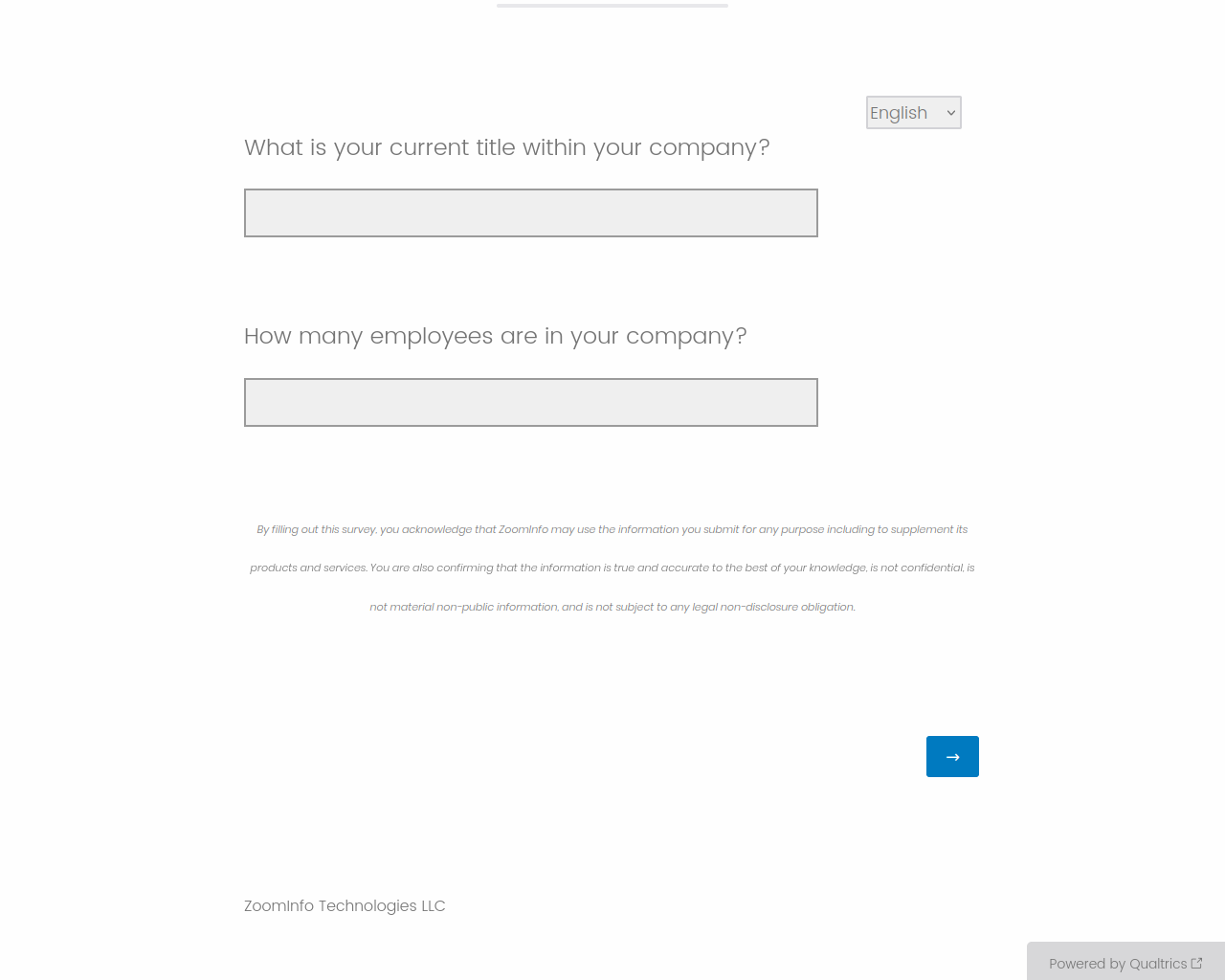 English

What is your current title within your company?

How many employees are in your company?

By filling out this survey, you acknowledge that ZoomInfo may use the information you submit for any purpose including to supplement its products and services. You are also confirming that the information is true and accurate to the best of your knowledge, is not confidential, is not material non-public information, and is not subject to any legal non-disclosure obligation.

→

ZoomInfo Technologies LLC

Powered by Qualtrics